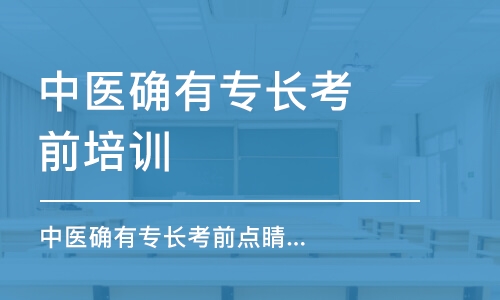 中医确有专长考前培训

中医确有专长考前点睛...